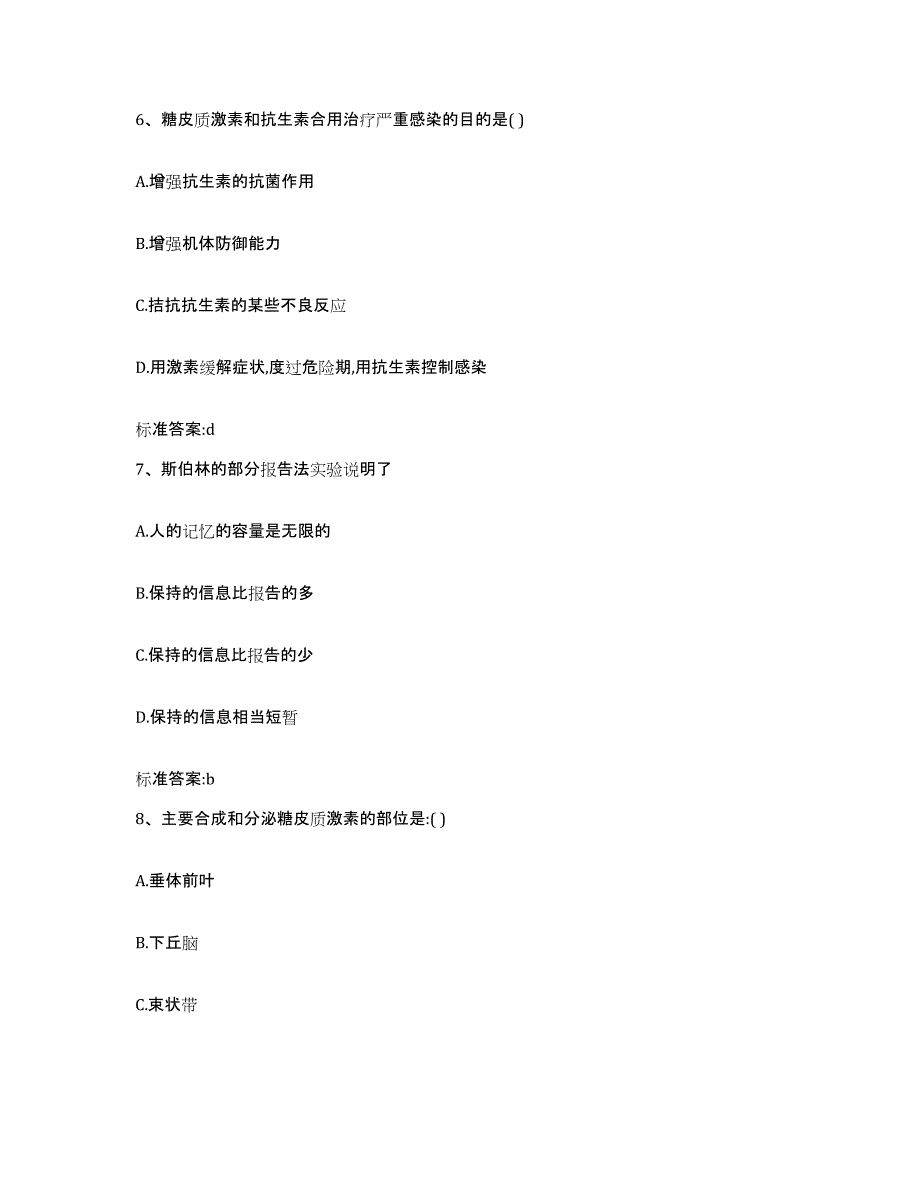 6、糖皮质激素和抗生素合用治疗严重感染的目的是( )

A.增强抗生素的抗菌作用

B.增强机体防御能力

C.拮抗抗生素的某些不良反应

D.用激素缓解症状,度过危险期,用抗生素控制感染

标准答案:d

7、斯伯林的部分报告法实验说明了

A.人的记忆的容量是无限的

B.保持的信息比报告的多

C.保持的信息比报告的少

D.保持的信息相当短暂

标准答案:b

8、主要合成和分泌糖皮质激素的部位是:( )

A.垂体前叶

B.下丘脑

C.束状带